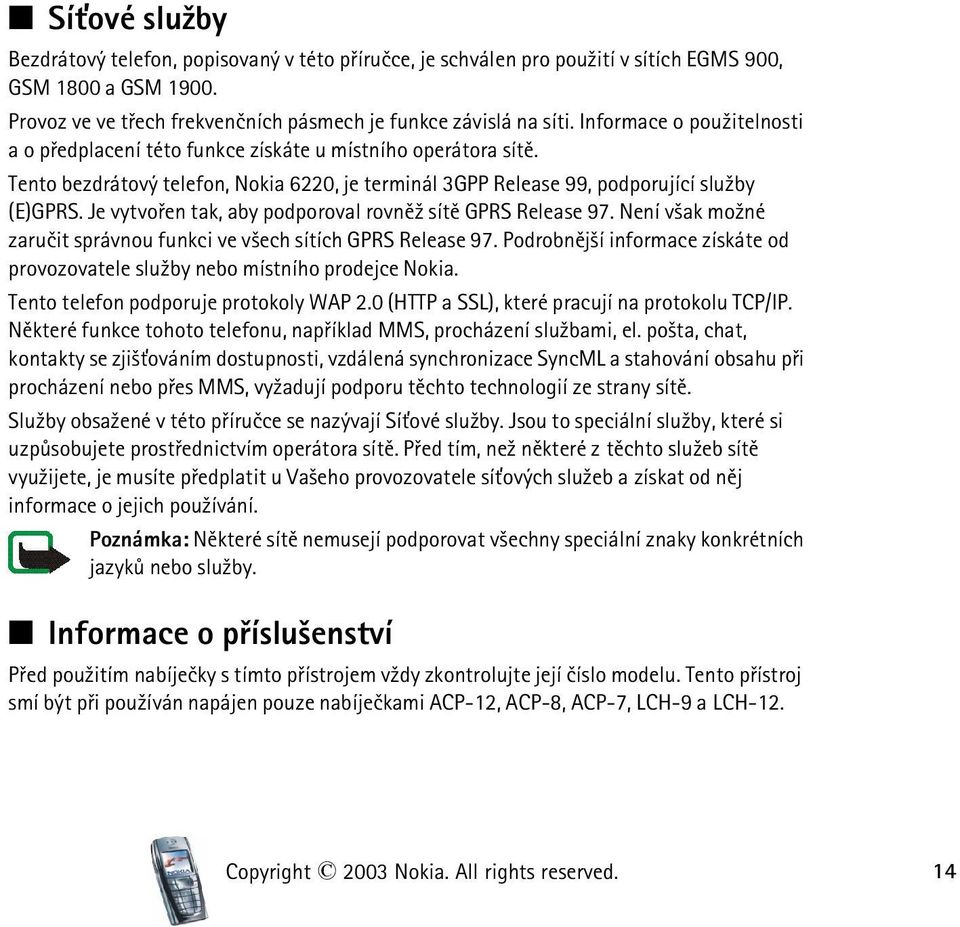 ■ Síťové služby

Bezdrátový telefon, popisovaný v této příručce, je schválen pro použití v sítích EGMS 900, GSM 1800 a GSM 1900.

Provoz ve ve třech frekvenčních pásmech je funkce závislá na síti. Informace o použitelnosti a o předplacení této funkce získáte u místního operátora sítě.

Tento bezdrátový telefon, Nokia 6220, je terminál 3GPP Release 99, podporující služby (E)GPRS. Je vytvořen tak, aby podporoval rovněž sítě GPRS Release 97. Není však možné zaručit správnou funkci ve všech sítích GPRS Release 97. Podrobnější informace získáte od provozovatele služby nebo místního prodejce Nokia.

Tento telefon podporuje protokoly WAP 2.0 (HTTP a SSL), které pracují na protokolu TCP/IP. Některé funkce tohoto telefonu, například MMS, procházení službami, el. pošta, chat, kontakty se zjišťováním dostupnosti, vzdálená synchronizace SyncML a stahování obsahu při procházení nebo přes MMS, vyžadují podporu těchto technologií ze strany sítě.

Služby obsažené v této příručce se nazývají Síťové služby. Jsou to speciální služby, které si uzpůsobujete prostřednictvím operátora sítě. Před tím, než některé z těchto služeb sítě využijete, je musíte předplatit u Vašeho provozovatele síťových služeb a získat od něj informace o jejich používání.

Poznámka: Některé sítě nemusejí podporovat všechny speciální znaky konkrétních jazyků nebo služby.

■ Informace o příslušenství

Před použitím nabíječky s tímto přístrojem vždy zkontrolujte její číslo modelu. Tento přístroj smí být při používán napájen pouze nabíječkami ACP-12, ACP-8, ACP-7, LCH-9 a LCH-12.

Copyright © 2003 Nokia. All rights reserved. 14